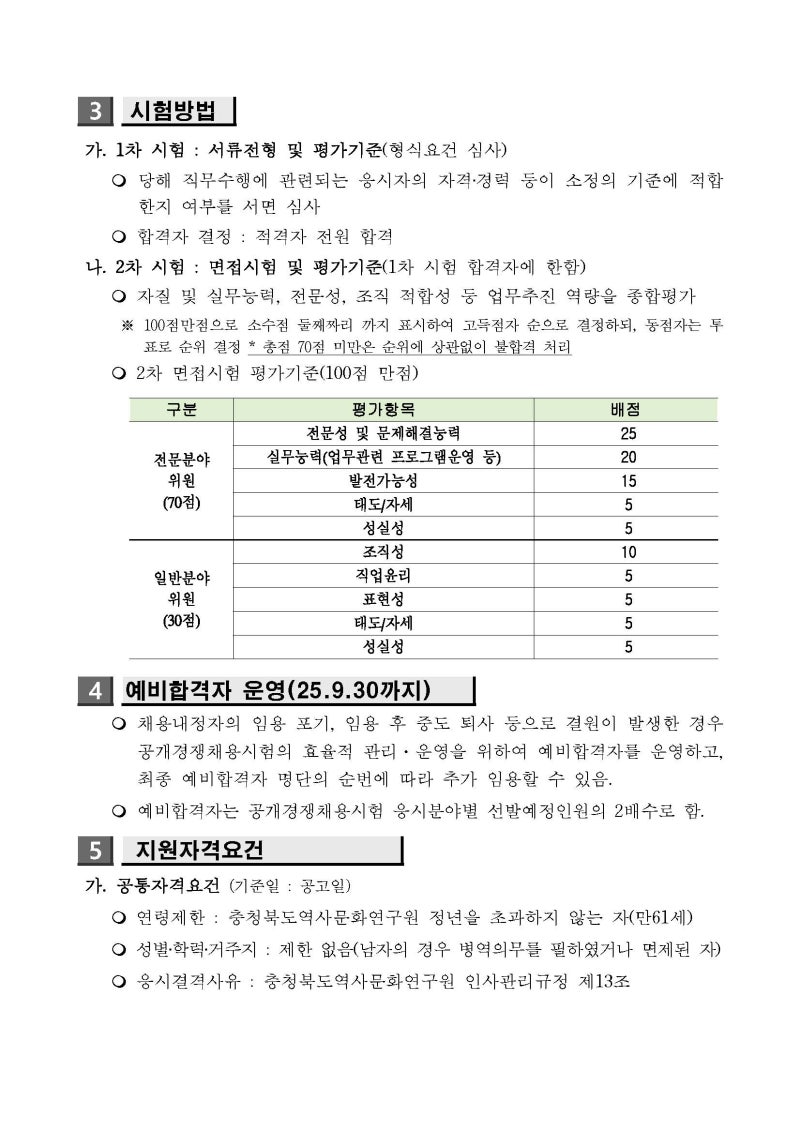 3 시험방법

가. 1차 시험 : 서류전형 및 평가기준(형식요건 심사)

❍ 당해 직무수행에 관련되는 응시자의 자격·경력 등이 소정의 기준에 적합한지 여부를 서면 심사

❍ 합격자 결정 : 적격자 전원 합격

나. 2차 시험 : 면접시험 및 평가기준(1차 시험 합격자에 한함)

❍ 자질 및 실무능력, 전문성, 조직 적합성 등 업무추진 역량을 종합평가

※ 100점만점으로 소수점 둘째짜리 까지 표시하여 고득점자 순으로 결정하되, 동점자는 투표로 순위 결정 * 총점 70점 미만은 순위에 상관없이 불합격 처리

❍ 2차 면접시험 평가기준(100점 만점)

| 구분 | 평가항목 | 배점 |
|---|---|---|
| 전문분야 위원 (70점) | 전문성 및 문제해결능력 | 25 |
| | 실무능력(업무관련 프로그램운영 등) | 20 |
| | 발전가능성 | 15 |
| | 태도/자세 | 5 |
| | 성실성 | 5 |
| 일반분야 위원 (30점) | 조직성 | 10 |
| | 직업윤리 | 5 |
| | 표현성 | 5 |
| | 태도/자세 | 5 |
| | 성실성 | 5 |

4 예비합격자 운영(25.9.30까지)

❍ 채용내정자의 임용 포기, 임용 후 중도 퇴사 등으로 결원이 발생한 경우 공개경쟁채용시험의 효율적 관리·운영을 위하여 예비합격자를 운영하고, 최종 예비합격자 명단의 순번에 따라 추가 임용할 수 있음.

❍ 예비합격자는 공개경쟁채용시험 응시분야별 선발예정인원의 2배수로 함.

5 지원자격요건

가. 공통자격요건 (기준일 : 공고일)

❍ 연령제한 : 충청북도역사문화연구원 정년을 초과하지 않는 자(만61세)

❍ 성별·학력·거주지 : 제한 없음(남자의 경우 병역의무를 필하였거나 면제된 자)

❍ 응시결격사유 : 충청북도역사문화연구원 인사관리규정 제13조